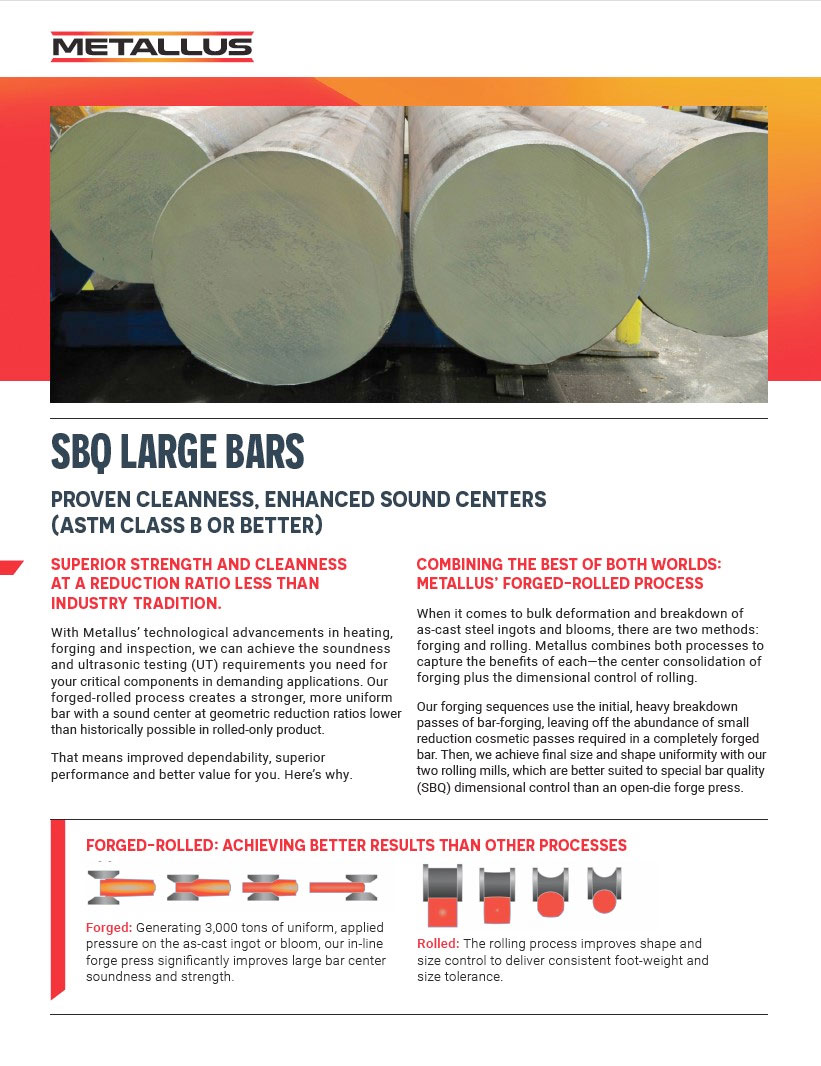 METALLUS

SBQ LARGE BARS

PROVEN CLEANNESS, ENHANCED SOUND CENTERS (ASTM CLASS B OR BETTER)

SUPERIOR STRENGTH AND CLEANNESS AT A REDUCTION RATIO LESS THAN INDUSTRY TRADITION.

With Metallus' technological advancements in heating, forging and inspection, we can achieve the soundness and ultrasonic testing (UT) requirements you need for your critical components in demanding applications. Our forged-rolled process creates a stronger, more uniform bar with a sound center at geometric reduction ratios lower than historically possible in rolled-only product.

That means improved dependability, superior performance and better value for you. Here's why.

COMBINING THE BEST OF BOTH WORLDS: METALLUS' FORGED-ROLLED PROCESS

When it comes to bulk deformation and breakdown of as-cast steel ingots and blooms, there are two methods: forging and rolling. Metallus combines both processes to capture the benefits of each—the center consolidation of forging plus the dimensional control of rolling.

Our forging sequences use the initial, heavy breakdown passes of bar-forging, leaving off the abundance of small reduction cosmetic passes required in a completely forged bar. Then, we achieve final size and shape uniformity with our two rolling mills, which are better suited to special bar quality (SBQ) dimensional control than an open-die forge press.

FORGED-ROLLED: ACHIEVING BETTER RESULTS THAN OTHER PROCESSES

Forged: Generating 3,000 tons of uniform, applied pressure on the as-cast ingot or bloom, our in-line forge press significantly improves large bar center soundness and strength.

Rolled: The rolling process improves shape and size control to deliver consistent foot-weight and size tolerance.